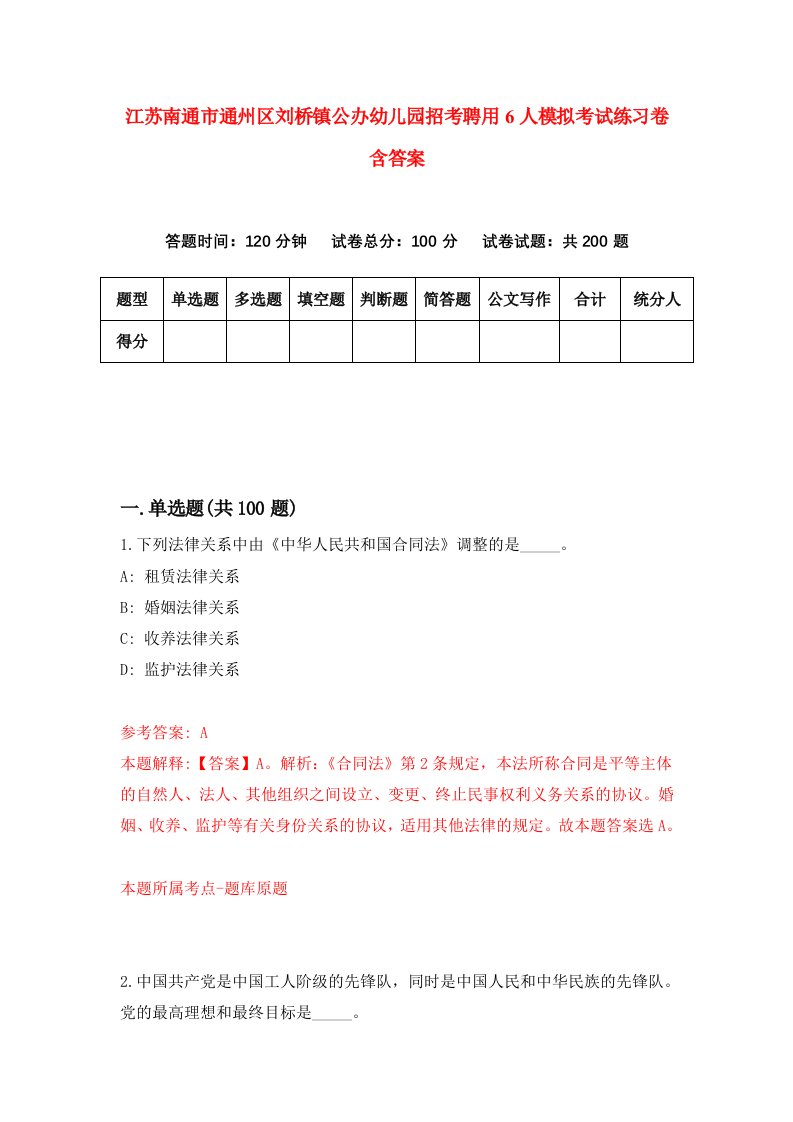 江苏南通市通州区刘桥镇公办幼儿园招考聘用6人模拟考试练习卷含答案

答题时间：120分钟　　试卷总分：100分　　试卷试题：共200题

| 题型 | 单选题 | 多选题 | 填空题 | 判断题 | 简答题 | 公文写作 | 合计 | 统分人 |
|---|---|---|---|---|---|---|---|---|
| 得分 | | | | | | | | |

一.单选题(共100题)

1.下列法律关系中由《中华人民共和国合同法》调整的是_____。
A: 租赁法律关系
B: 婚姻法律关系
C: 收养法律关系
D: 监护法律关系

参考答案: A
本题解释:【答案】A。解析:《合同法》第2条规定，本法所称合同是平等主体的自然人、法人、其他组织之间设立、变更、终止民事权利义务关系的协议。婚姻、收养、监护等有关身份关系的协议，适用其他法律的规定。故本题答案选A。

本题所属考点-题库原题

2.中国共产党是中国工人阶级的先锋队，同时是中国人民和中华民族的先锋队。党的最高理想和最终目标是_____。